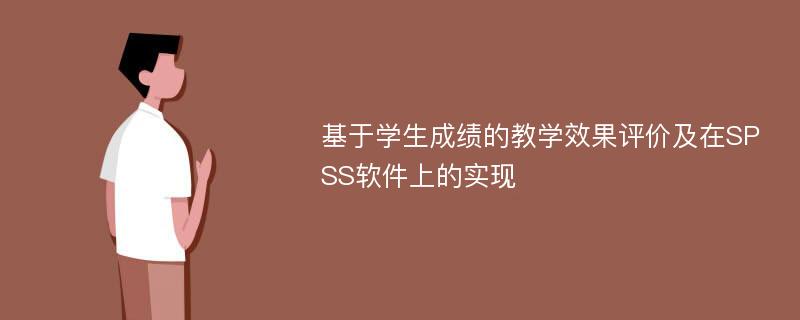 基于学生成绩的教学效果评价及在SPSS软件上的实现